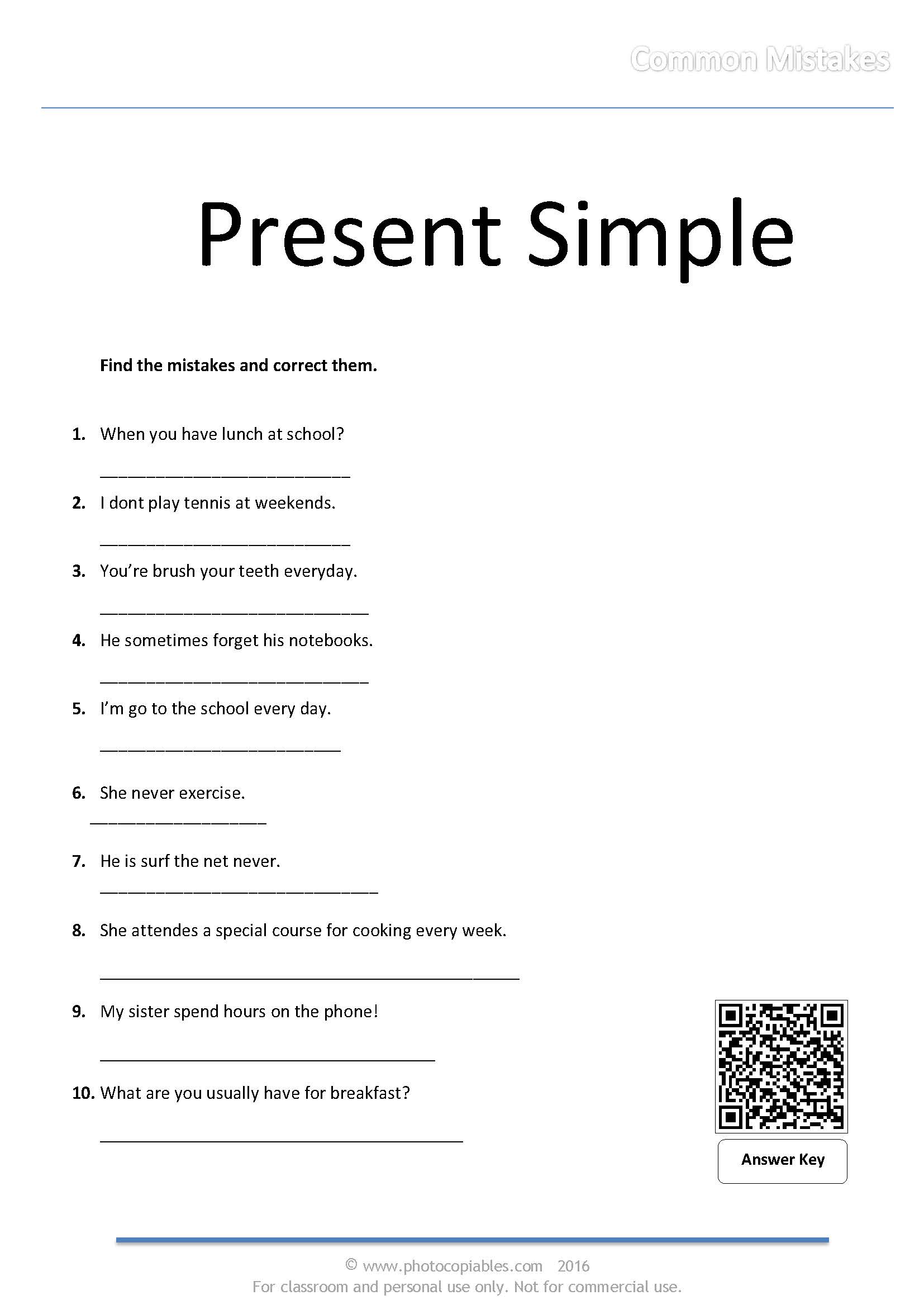 Common Mistakes

Present Simple

Find the mistakes and correct them.

1. When you have lunch at school?

___________________________

2. I dont play tennis at weekends.

___________________________

3. You're brush your teeth everyday.

_____________________________

4. He sometimes forget his notebooks.

_____________________________

5. I'm go to the school every day.

__________________________

6. She never exercise.

___________________

7. He is surf the net never.

______________________________

8. She attendes a special course for cooking every week.

_____________________________________________

9. My sister spend hours on the phone!

____________________________________

10. What are you usually have for breakfast?

_______________________________________

Answer Key

© www.photocopiables.com 2016
For classroom and personal use only. Not for commercial use.